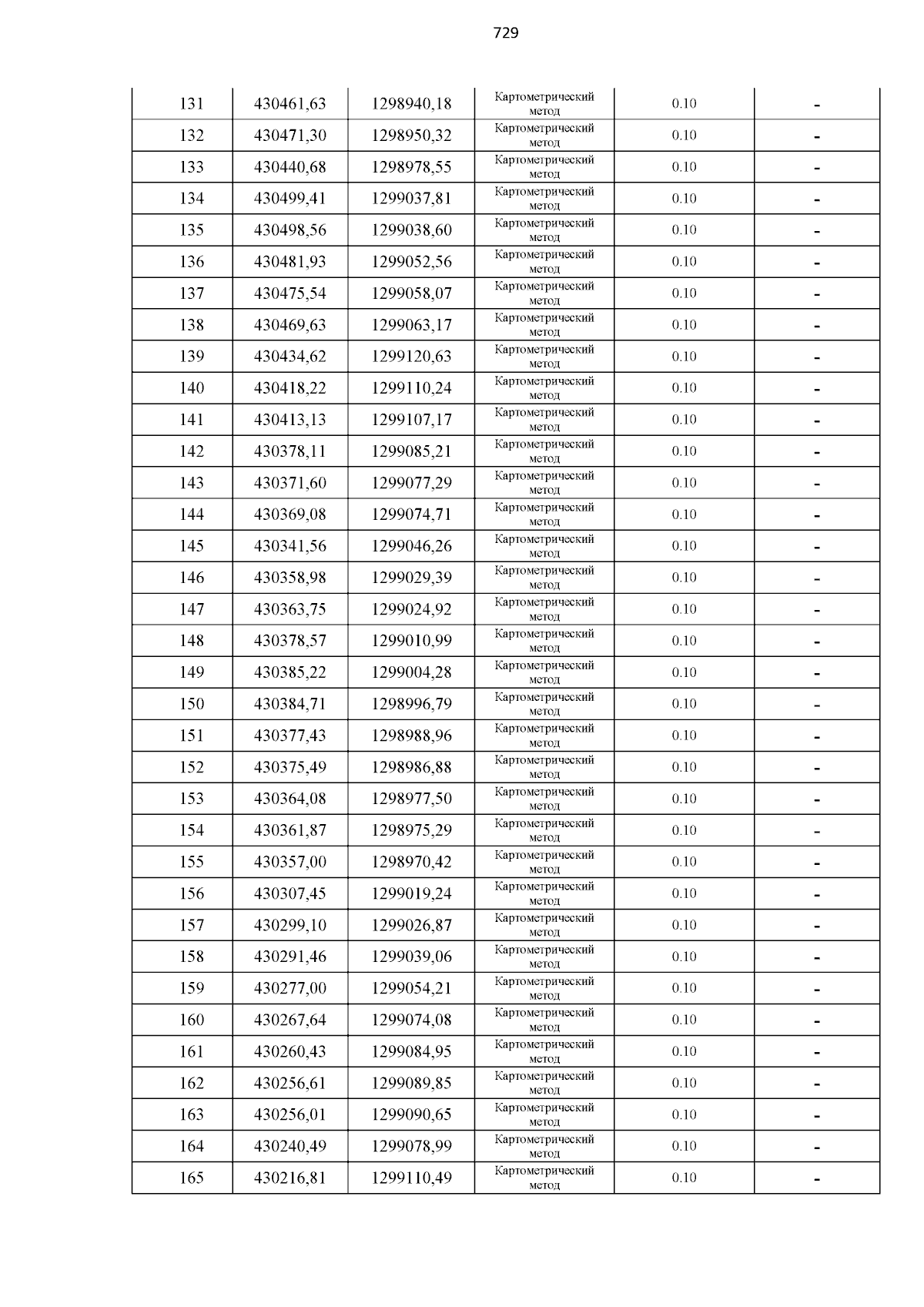 729

| 131 | 430461,63 | 1298940,18 | Картометрический метод | 0.10 | - |
|---|---|---|---|---|---|
| 132 | 430471,30 | 1298950,32 | Картометрический метод | 0.10 | - |
| 133 | 430440,68 | 1298978,55 | Картометрический метод | 0.10 | - |
| 134 | 430499,41 | 1299037,81 | Картометрический метод | 0.10 | - |
| 135 | 430498,56 | 1299038,60 | Картометрический метод | 0.10 | - |
| 136 | 430481,93 | 1299052,56 | Картометрический метод | 0.10 | - |
| 137 | 430475,54 | 1299058,07 | Картометрический метод | 0.10 | - |
| 138 | 430469,63 | 1299063,17 | Картометрический метод | 0.10 | - |
| 139 | 430434,62 | 1299120,63 | Картометрический метод | 0.10 | - |
| 140 | 430418,22 | 1299110,24 | Картометрический метод | 0.10 | - |
| 141 | 430413,13 | 1299107,17 | Картометрический метод | 0.10 | - |
| 142 | 430378,11 | 1299085,21 | Картометрический метод | 0.10 | - |
| 143 | 430371,60 | 1299077,29 | Картометрический метод | 0.10 | - |
| 144 | 430369,08 | 1299074,71 | Картометрический метод | 0.10 | - |
| 145 | 430341,56 | 1299046,26 | Картометрический метод | 0.10 | - |
| 146 | 430358,98 | 1299029,39 | Картометрический метод | 0.10 | - |
| 147 | 430363,75 | 1299024,92 | Картометрический метод | 0.10 | - |
| 148 | 430378,57 | 1299010,99 | Картометрический метод | 0.10 | - |
| 149 | 430385,22 | 1299004,28 | Картометрический метод | 0.10 | - |
| 150 | 430384,71 | 1298996,79 | Картометрический метод | 0.10 | - |
| 151 | 430377,43 | 1298988,96 | Картометрический метод | 0.10 | - |
| 152 | 430375,49 | 1298986,88 | Картометрический метод | 0.10 | - |
| 153 | 430364,08 | 1298977,50 | Картометрический метод | 0.10 | - |
| 154 | 430361,87 | 1298975,29 | Картометрический метод | 0.10 | - |
| 155 | 430357,00 | 1298970,42 | Картометрический метод | 0.10 | - |
| 156 | 430307,45 | 1299019,24 | Картометрический метод | 0.10 | - |
| 157 | 430299,10 | 1299026,87 | Картометрический метод | 0.10 | - |
| 158 | 430291,46 | 1299039,06 | Картометрический метод | 0.10 | - |
| 159 | 430277,00 | 1299054,21 | Картометрический метод | 0.10 | - |
| 160 | 430267,64 | 1299074,08 | Картометрический метод | 0.10 | - |
| 161 | 430260,43 | 1299084,95 | Картометрический метод | 0.10 | - |
| 162 | 430256,61 | 1299089,85 | Картометрический метод | 0.10 | - |
| 163 | 430256,01 | 1299090,65 | Картометрический метод | 0.10 | - |
| 164 | 430240,49 | 1299078,99 | Картометрический метод | 0.10 | - |
| 165 | 430216,81 | 1299110,49 | Картометрический метод | 0.10 | - |